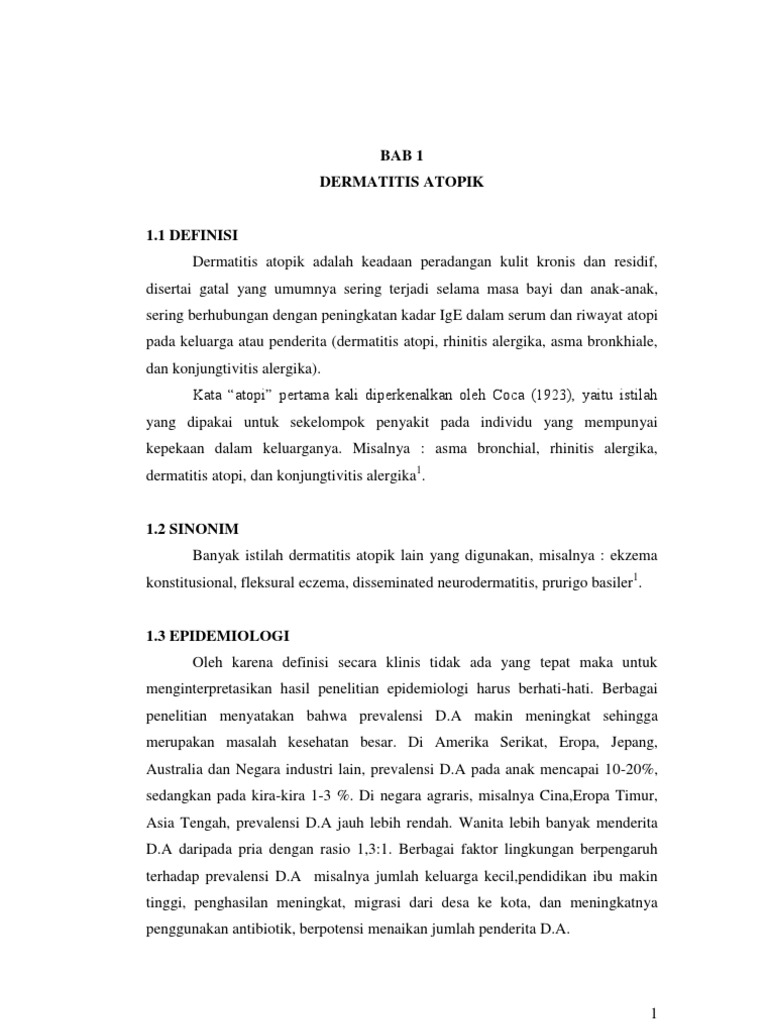 BAB 1
DERMATITIS ATOPIK

1.1 DEFINISI

Dermatitis atopik adalah keadaan peradangan kulit kronis dan residif, disertai gatal yang umumnya sering terjadi selama masa bayi dan anak-anak, sering berhubungan dengan peningkatan kadar IgE dalam serum dan riwayat atopi pada keluarga atau penderita (dermatitis atopi, rhinitis alergika, asma bronkhiale, dan konjungtivitis alergika).

Kata "atopi" pertama kali diperkenalkan oleh Coca (1923), yaitu istilah yang dipakai untuk sekelompok penyakit pada individu yang mempunyai kepekaan dalam keluarganya. Misalnya : asma bronchial, rhinitis alergika, dermatitis atopi, dan konjungtivitis alergika$^1$.

1.2 SINONIM

Banyak istilah dermatitis atopik lain yang digunakan, misalnya : ekzema konstitusional, fleksural eczema, disseminated neurodermatitis, prurigo basiler$^1$.

1.3 EPIDEMIOLOGI

Oleh karena definisi secara klinis tidak ada yang tepat maka untuk menginterpretasikan hasil penelitian epidemiologi harus berhati-hati. Berbagai penelitian menyatakan bahwa prevalensi D.A makin meningkat sehingga merupakan masalah kesehatan besar. Di Amerika Serikat, Eropa, Jepang, Australia dan Negara industri lain, prevalensi D.A pada anak mencapai 10-20%, sedangkan pada kira-kira 1-3 %. Di negara agraris, misalnya Cina,Eropa Timur, Asia Tengah, prevalensi D.A jauh lebih rendah. Wanita lebih banyak menderita D.A daripada pria dengan rasio 1,3:1. Berbagai faktor lingkungan berpengaruh terhadap prevalensi D.A misalnya jumlah keluarga kecil,pendidikan ibu makin tinggi, penghasilan meningkat, migrasi dari desa ke kota, dan meningkatnya penggunakan antibiotik, berpotensi menaikan jumlah penderita D.A.

1